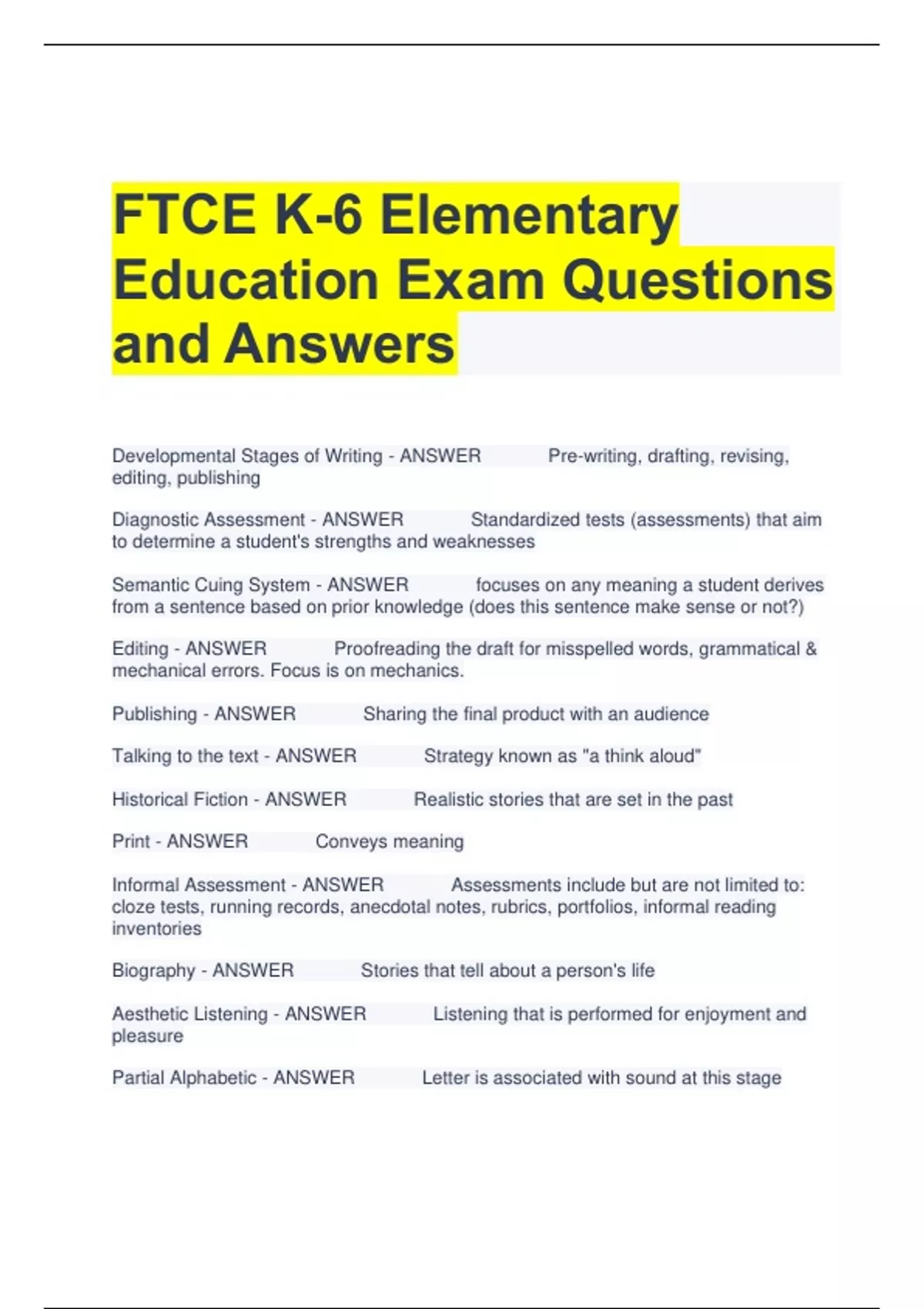 FTCE K-6 Elementary Education Exam Questions and Answers

Developmental Stages of Writing - ANSWER Pre-writing, drafting, revising, editing, publishing

Diagnostic Assessment - ANSWER Standardized tests (assessments) that aim to determine a student's strengths and weaknesses

Semantic Cuing System - ANSWER focuses on any meaning a student derives from a sentence based on prior knowledge (does this sentence make sense or not?)

Editing - ANSWER Proofreading the draft for misspelled words, grammatical & mechanical errors. Focus is on mechanics.

Publishing - ANSWER Sharing the final product with an audience

Talking to the text - ANSWER Strategy known as "a think aloud"

Historical Fiction - ANSWER Realistic stories that are set in the past

Print - ANSWER Conveys meaning

Informal Assessment - ANSWER Assessments include but are not limited to: cloze tests, running records, anecdotal notes, rubrics, portfolios, informal reading inventories

Biography - ANSWER Stories that tell about a person's life

Aesthetic Listening - ANSWER Listening that is performed for enjoyment and pleasure

Partial Alphabetic - ANSWER Letter is associated with sound at this stage